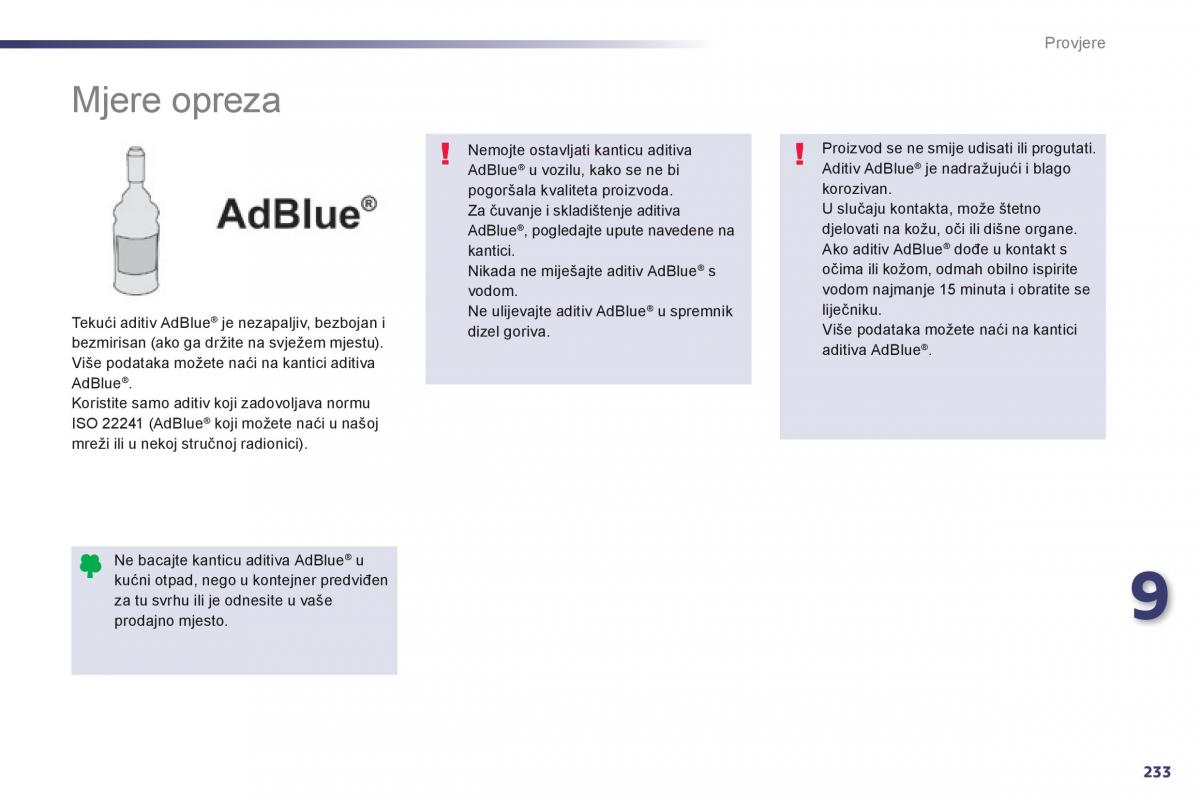 Provjere

Mjere opreza

AdBlue®

Tekući aditiv AdBlue® je nezapaljiv, bezbojan i bezmirisan (ako ga držite na svježem mjestu).
Više podataka možete naći na kantici aditiva AdBlue®.
Koristite samo aditiv koji zadovoljava normu ISO 22241 (AdBlue® koji možete naći u našoj mreži ili u nekoj stručnoj radionici).

Ne bacajte kanticu aditiva AdBlue® u kućni otpad, nego u kontejner predviđen za tu svrhu ili je odnesite u vaše prodajno mjesto.

Nemojte ostavljati kanticu aditiva AdBlue® u vozilu, kako se ne bi pogoršala kvaliteta proizvoda.
Za čuvanje i skladištenje aditiva AdBlue®, pogledajte upute navedene na kantici.
Nikada ne miješajte aditiv AdBlue® s vodom.
Ne ulijevajte aditiv AdBlue® u spremnik dizel goriva.

Proizvod se ne smije udisati ili progutati.
Aditiv AdBlue® je nadražujući i blago korozivan.
U slučaju kontakta, može štetno djelovati na kožu, oči ili dišne organe.
Ako aditiv AdBlue® dođe u kontakt s očima ili kožom, odmah obilno ispirite vodom najmanje 15 minuta i obratite se liječniku.
Više podataka možete naći na kantici aditiva AdBlue®.

9

233